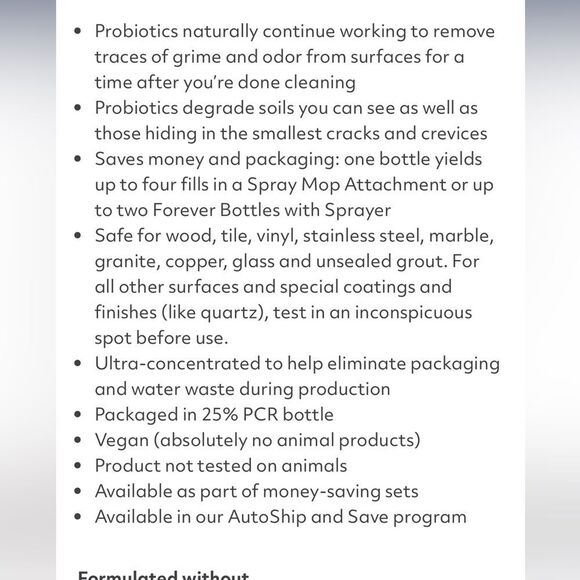 • Probiotics naturally continue working to remove traces of grime and odor from surfaces for a time after you're done cleaning
• Probiotics degrade soils you can see as well as those hiding in the smallest cracks and crevices
• Saves money and packaging: one bottle yields up to four fills in a Spray Mop Attachment or up to two Forever Bottles with Sprayer
• Safe for wood, tile, vinyl, stainless steel, marble, granite, copper, glass and unsealed grout. For all other surfaces and special coatings and finishes (like quartz), test in an inconspicuous spot before use.
• Ultra-concentrated to help eliminate packaging and water waste during production
• Packaged in 25% PCR bottle
• Vegan (absolutely no animal products)
• Product not tested on animals
• Available as part of money-saving sets
• Available in our AutoShip and Save program

Formulated without